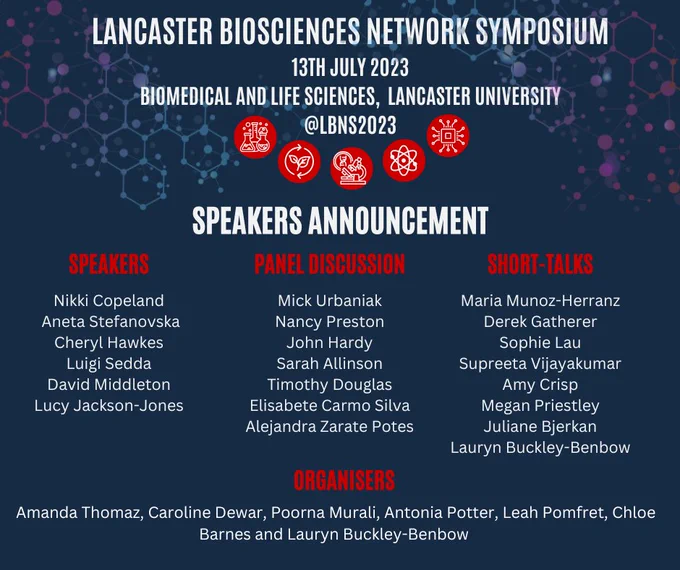 LANCASTER BIOSCIENCES NETWORK SYMPOSIUM
13TH JULY 2023
BIOMEDICAL AND LIFE SCIENCES, LANCASTER UNIVERSITY
@LBNS2023

SPEAKERS ANNOUNCEMENT

SPEAKERS
Nikki Copeland
Aneta Stefanovska
Cheryl Hawkes
Luigi Sedda
David Middleton
Lucy Jackson-Jones

PANEL DISCUSSION
Mick Urbaniak
Nancy Preston
John Hardy
Sarah Allinson
Timothy Douglas
Elisabete Carmo Silva
Alejandra Zarate Potes

SHORT-TALKS
Maria Munoz-Herranz
Derek Gatherer
Sophie Lau
Supreeta Vijayakumar
Amy Crisp
Megan Priestley
Juliane Bjerkan
Lauryn Buckley-Benbow

ORGANISERS
Amanda Thomaz, Caroline Dewar, Poorna Murali, Antonia Potter, Leah Pomfret, Chloe Barnes and Lauryn Buckley-Benbow